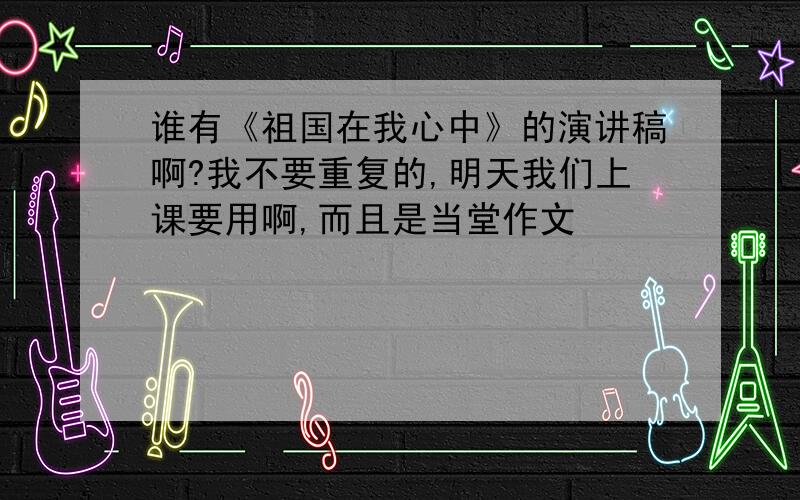 谁有《祖国在我心中》的演讲稿啊?我不要重复的,明天我们上课要用啊,而且是当堂作文